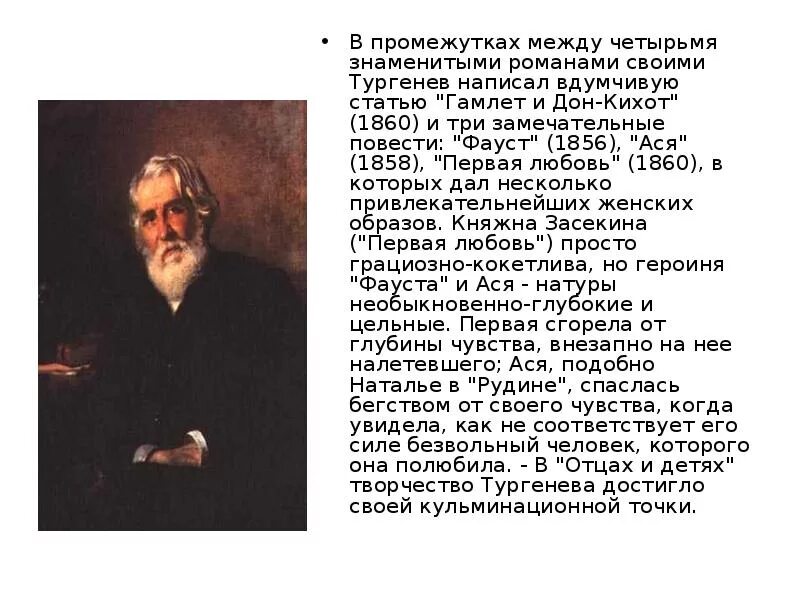 • В промежутках между четырьмя знаменитыми романами своими Тургенев написал вдумчивую статью "Гамлет и Дон-Кихот" (1860) и три замечательные повести: "Фауст" (1856), "Ася" (1858), "Первая любовь" (1860), в которых дал несколько привлекательнейших женских образов. Княжна Засекина ("Первая любовь") просто грациозно-кокетлива, но героиня "Фауста" и Ася - натуры необыкновенно-глубокие и цельные. Первая сгорела от глубины чувства, внезапно на нее налетевшего; Ася, подобно Наталье в "Рудине", спаслась бегством от своего чувства, когда увидела, как не соответствует его силе безвольный человек, которого она полюбила. - В "Отцах и детях" творчество Тургенева достигло своей кульминационной точки.